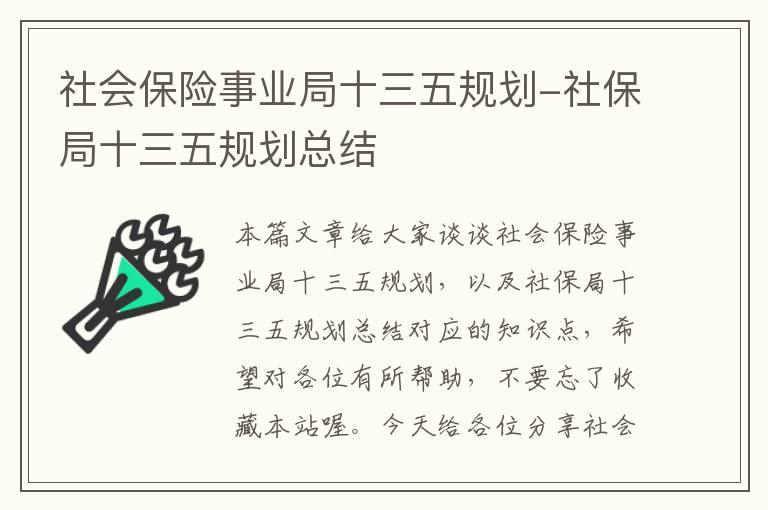 社会保险事业局十三五规划–社保局十三五规划总结

本篇文章给大家谈谈社会保险事业局十三五规划，以及社保局十三五规划总结对应的知识点，希望对各位有所帮助，不要忘了收藏本站喔。今天给各位分享社会